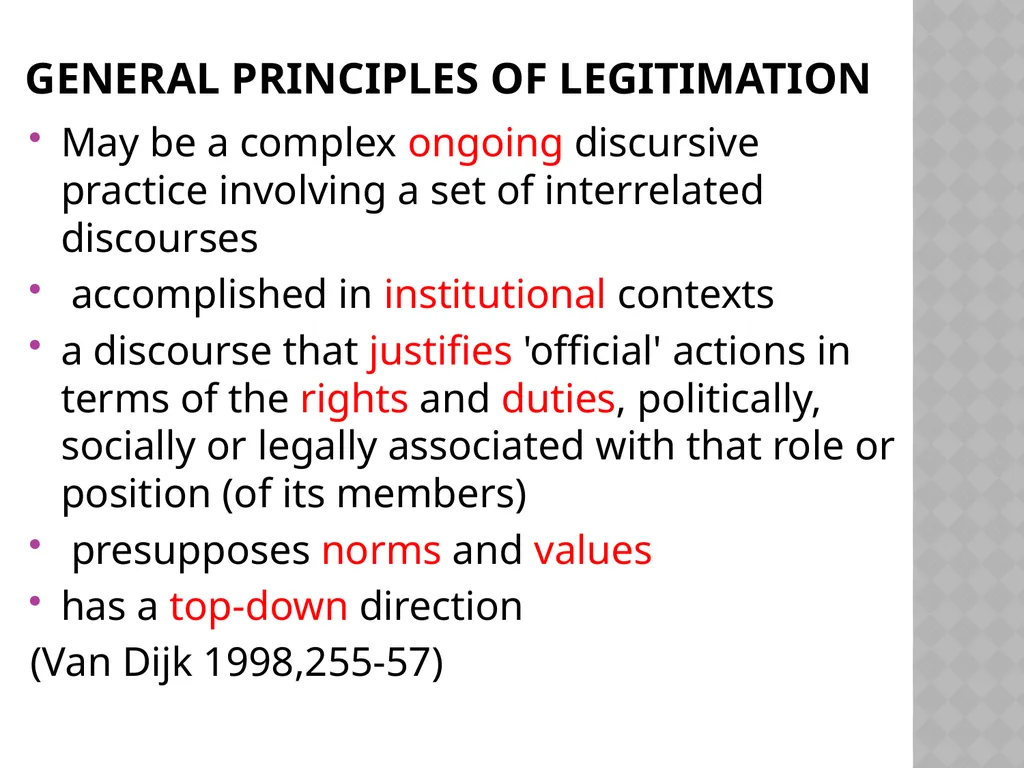 GENERAL PRINCIPLES OF LEGITIMATION

• May be a complex ongoing discursive practice involving a set of interrelated discourses

• accomplished in institutional contexts

• a discourse that justifies 'official' actions in terms of the rights and duties, politically, socially or legally associated with that role or position (of its members)

• presupposes norms and values

• has a top-down direction

(Van Dijk 1998,255-57)